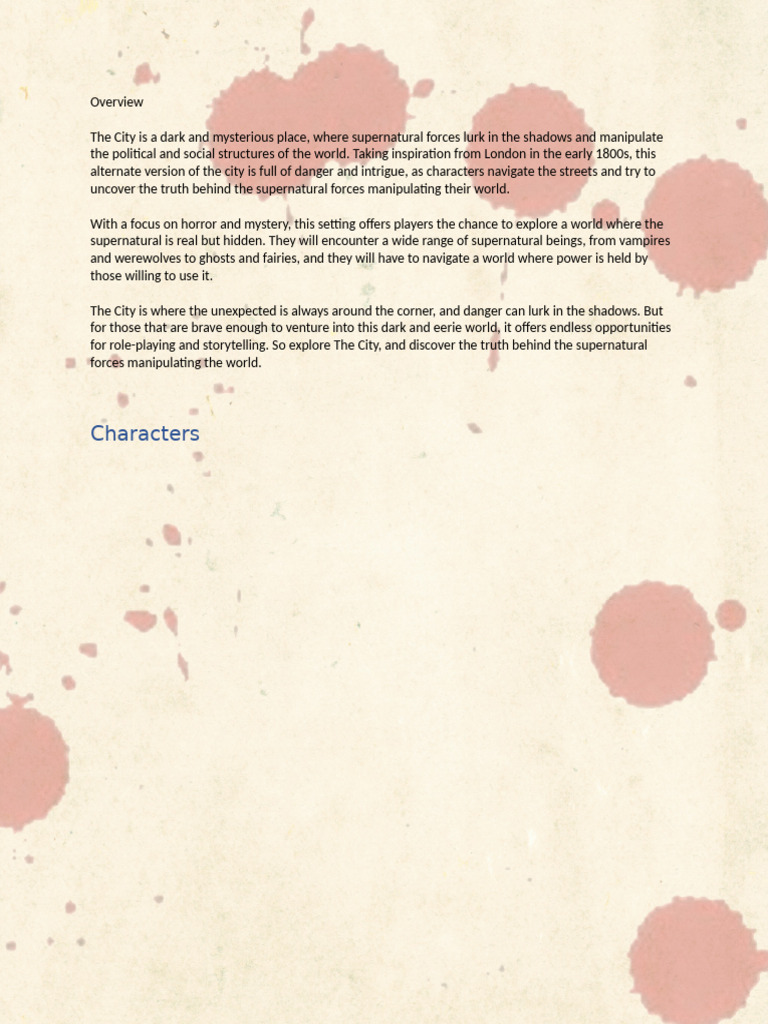 Overview

The City is a dark and mysterious place, where supernatural forces lurk in the shadows and manipulate the political and social structures of the world. Taking inspiration from London in the early 1800s, this alternate version of the city is full of danger and intrigue, as characters navigate the streets and try to uncover the truth behind the supernatural forces manipulating their world.

With a focus on horror and mystery, this setting offers players the chance to explore a world where the supernatural is real but hidden. They will encounter a wide range of supernatural beings, from vampires and werewolves to ghosts and fairies, and they will have to navigate a world where power is held by those willing to use it.

The City is where the unexpected is always around the corner, and danger can lurk in the shadows. But for those that are brave enough to venture into this dark and eerie world, it offers endless opportunities for role-playing and storytelling. So explore The City, and discover the truth behind the supernatural forces manipulating the world.

Characters